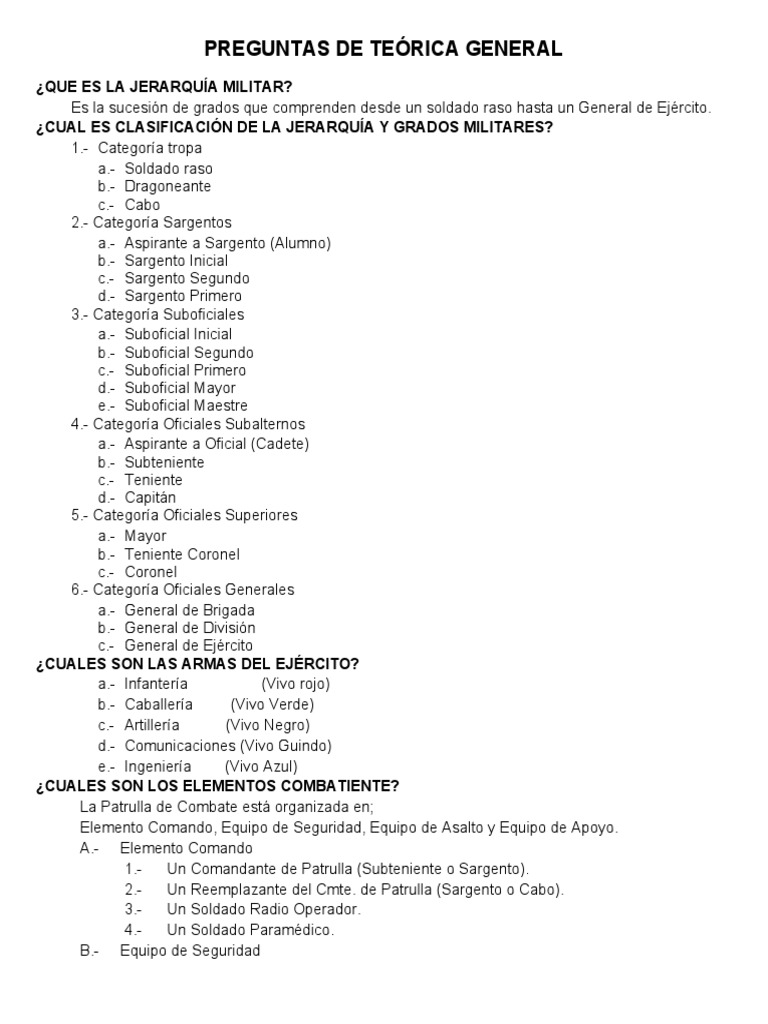 PREGUNTAS DE TEÓRICA GENERAL

¿QUE ES LA JERARQUÍA MILITAR?

Es la sucesión de grados que comprenden desde un soldado raso hasta un General de Ejército.

¿CUAL ES CLASIFICACIÓN DE LA JERARQUÍA Y GRADOS MILITARES?

1.- Categoría tropa
a.- Soldado raso
b.- Dragoneante
c.- Cabo
2.- Categoría Sargentos
a.- Aspirante a Sargento (Alumno)
b.- Sargento Inicial
c.- Sargento Segundo
d.- Sargento Primero
3.- Categoría Suboficiales
a.- Suboficial Inicial
b.- Suboficial Segundo
c.- Suboficial Primero
d.- Suboficial Mayor
e.- Suboficial Maestre
4.- Categoría Oficiales Subalternos
a.- Aspirante a Oficial (Cadete)
b.- Subteniente
c.- Teniente
d.- Capitán
5.- Categoría Oficiales Superiores
a.- Mayor
b.- Teniente Coronel
c.- Coronel
6.- Categoría Oficiales Generales
a.- General de Brigada
b.- General de División
c.- General de Ejército

¿CUALES SON LAS ARMAS DEL EJÉRCITO?

a.- Infantería (Vivo rojo)
b.- Caballería (Vivo Verde)
c.- Artillería (Vivo Negro)
d.- Comunicaciones (Vivo Guindo)
e.- Ingeniería (Vivo Azul)

¿CUALES SON LOS ELEMENTOS COMBATIENTE?

La Patrulla de Combate está organizada en;

Elemento Comando, Equipo de Seguridad, Equipo de Asalto y Equipo de Apoyo.

A.- Elemento Comando
1.- Un Comandante de Patrulla (Subteniente o Sargento).
2.- Un Reemplazante del Cmte. de Patrulla (Sargento o Cabo).
3.- Un Soldado Radio Operador.
4.- Un Soldado Paramédico.
B.- Equipo de Seguridad